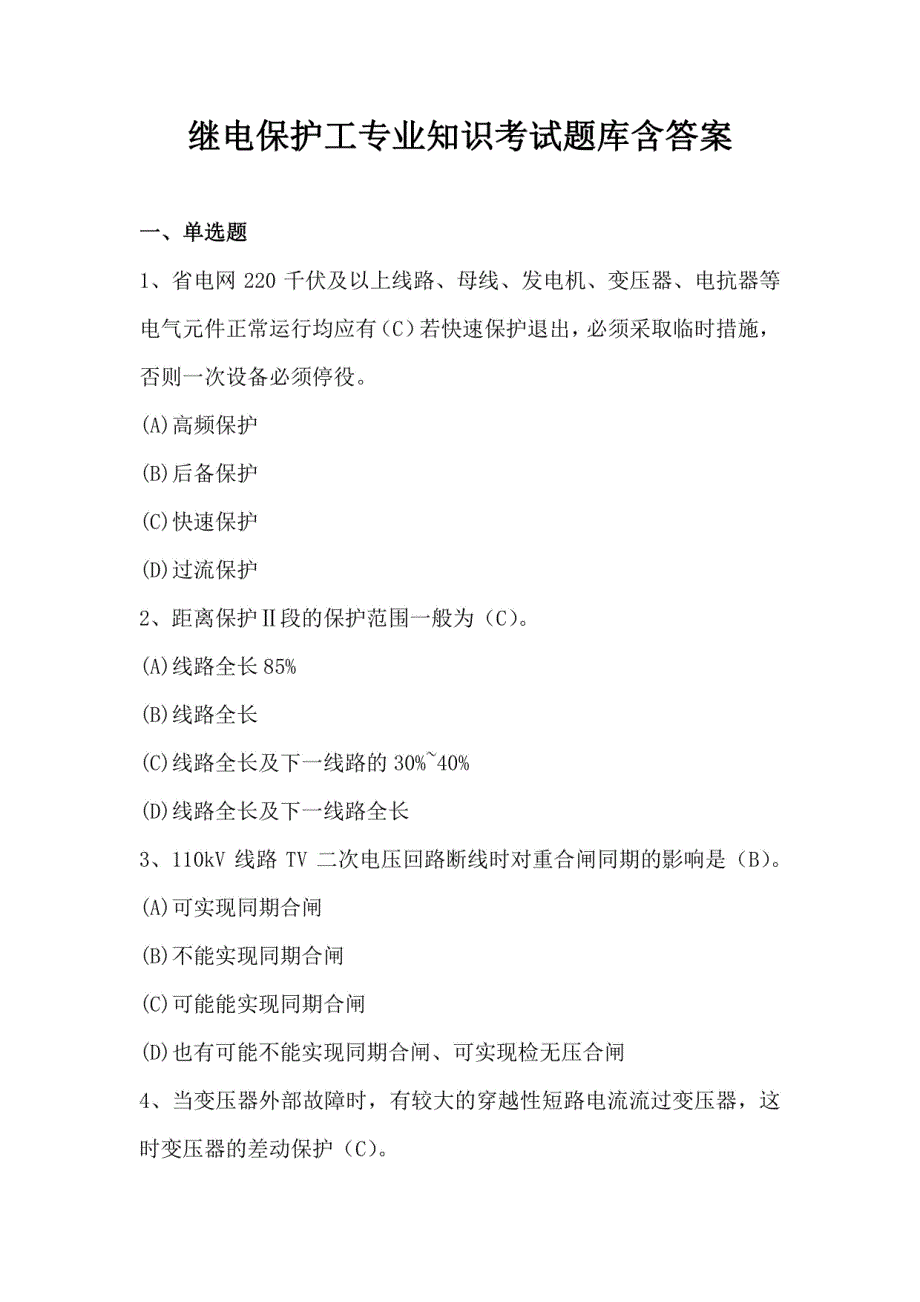 继电保护工专业知识考试题库含答案

一、单选题

1、省电网 220 千伏及以上线路、母线、发电机、变压器、电抗器等电气元件正常运行均应有（C）若快速保护退出，必须采取临时措施，否则一次设备必须停役。

(A)高频保护

(B)后备保护

(C)快速保护

(D)过流保护

2、距离保护Ⅱ段的保护范围一般为（C）。

(A)线路全长 85%

(B)线路全长

(C)线路全长及下一线路的 30%~40%

(D)线路全长及下一线路全长

3、110kV 线路 TV 二次电压回路断线时对重合闸同期的影响是（B）。

(A)可实现同期合闸

(B)不能实现同期合闸

(C)可能能实现同期合闸

(D)也有可能不能实现同期合闸、可实现检无压合闸

4、当变压器外部故障时，有较大的穿越性短路电流流过变压器，这时变压器的差动保护（C）。